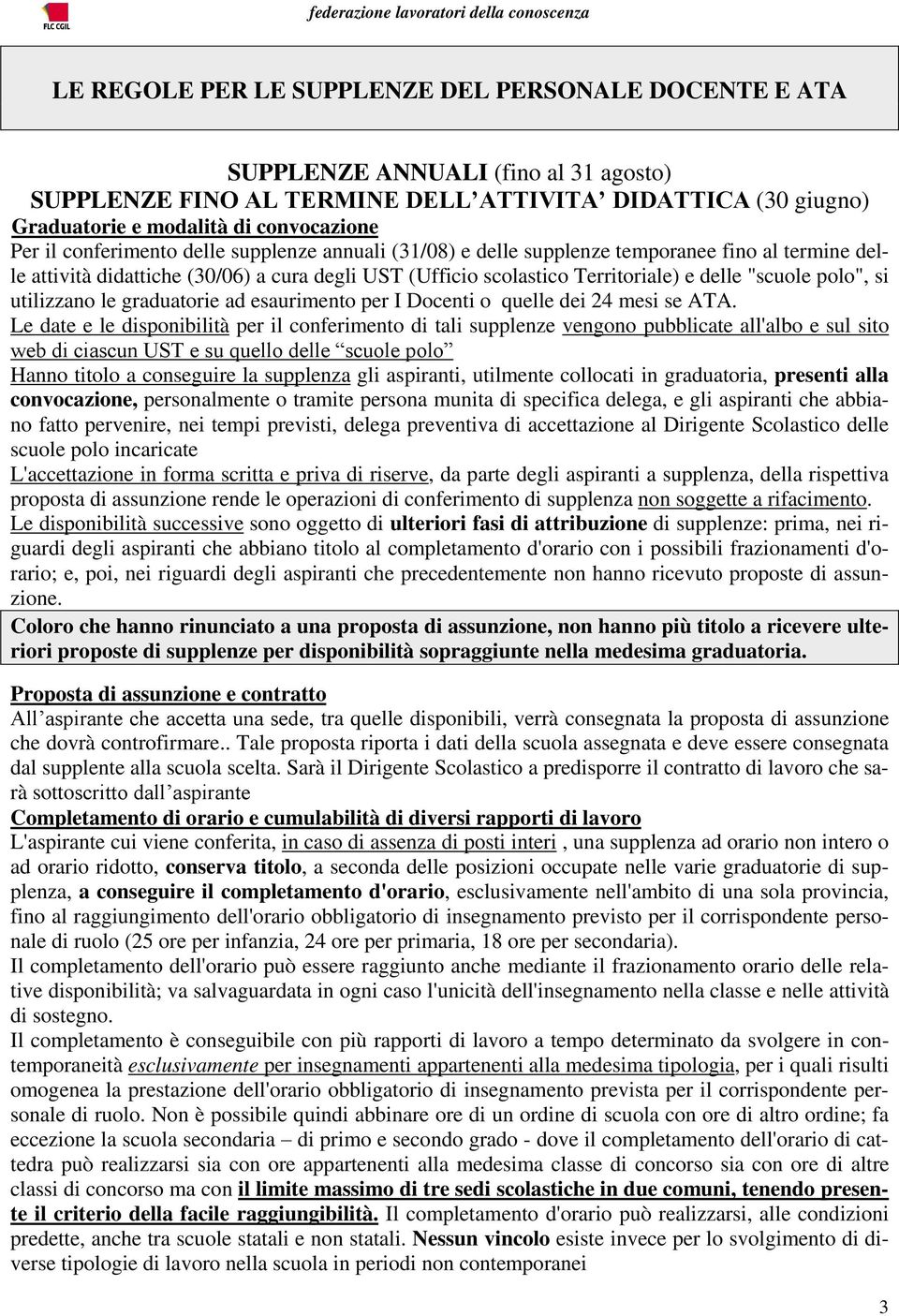 FLC CGIL

federazione lavoratori della conoscenza

LE REGOLE PER LE SUPPLENZE DEL PERSONALE DOCENTE E ATA

SUPPLENZE ANNUALI (fino al 31 agosto)
SUPPLENZE FINO AL TERMINE DELL'ATTIVITA' DIDATTICA (30 giugno)

Graduatorie e modalità di convocazione
Per il conferimento delle supplenze annuali (31/08) e delle supplenze temporanee fino al termine delle attività didattiche (30/06) a cura degli UST (Ufficio scolastico Territoriale) e delle "scuole polo", si utilizzano le graduatorie ad esaurimento per I Docenti o quelle dei 24 mesi se ATA.
Le date e le disponibilità per il conferimento di tali supplenze vengono pubblicate all'albo e sul sito web di ciascun UST e su quello delle "scuole polo"
Hanno titolo a conseguire la supplenza gli aspiranti, utilmente collocati in graduatoria, presenti alla convocazione, personalmente o tramite persona munita di specifica delega, e gli aspiranti che abbiano fatto pervenire, nei tempi previsti, delega preventiva di accettazione al Dirigente Scolastico delle scuole polo incaricate
L'accettazione in forma scritta e priva di riserve, da parte degli aspiranti a supplenza, della rispettiva proposta di assunzione rende le operazioni di conferimento di supplenza non soggette a rifacimento.
Le disponibilità successive sono oggetto di ulteriori fasi di attribuzione di supplenze: prima, nei riguardi degli aspiranti che abbiano titolo al completamento d'orario con i possibili frazionamenti d'orario; e, poi, nei riguardi degli aspiranti che precedentemente non hanno ricevuto proposte di assunzione.

Coloro che hanno rinunciato a una proposta di assunzione, non hanno più titolo a ricevere ulteriori proposte di supplenze per disponibilità sopraggiunte nella medesima graduatoria.

Proposta di assunzione e contratto
All'aspirante che accetta una sede, tra quelle disponibili, verrà consegnata la proposta di assunzione che dovrà controfirmare.. Tale proposta riporta i dati della scuola assegnata e deve essere consegnata dal supplente alla scuola scelta. Sarà il Dirigente Scolastico a predisporre il contratto di lavoro che sarà sottoscritto dall'aspirante
Completamento di orario e cumulabilità di diversi rapporti di lavoro
L'aspirante cui viene conferita, in caso di assenza di posti interi , una supplenza ad orario non intero o ad orario ridotto, conserva titolo, a seconda delle posizioni occupate nelle varie graduatorie di supplenza, a conseguire il completamento d'orario, esclusivamente nell'ambito di una sola provincia, fino al raggiungimento dell'orario obbligatorio di insegnamento previsto per il corrispondente personale di ruolo (25 ore per infanzia, 24 ore per primaria, 18 ore per secondaria).
Il completamento dell'orario può essere raggiunto anche mediante il frazionamento orario delle relative disponibilità; va salvaguardata in ogni caso l'unicità dell'insegnamento nella classe e nelle attività di sostegno.
Il completamento è conseguibile con più rapporti di lavoro a tempo determinato da svolgere in contemporaneità esclusivamente per insegnamenti appartenenti alla medesima tipologia, per i quali risulti omogenea la prestazione dell'orario obbligatorio di insegnamento prevista per il corrispondente personale di ruolo. Non è possibile quindi abbinare ore di un ordine di scuola con ore di altro ordine; fa eccezione la scuola secondaria – di primo e secondo grado - dove il completamento dell'orario di cattedra può realizzarsi sia con ore appartenenti alla medesima classe di concorso sia con ore di altre classi di concorso ma con il limite massimo di tre sedi scolastiche in due comuni, tenendo presente il criterio della facile raggiungibilità. Il completamento d'orario può realizzarsi, alle condizioni predette, anche tra scuole statali e non statali. Nessun vincolo esiste invece per lo svolgimento di diverse tipologie di lavoro nella scuola in periodi non contemporanei

3